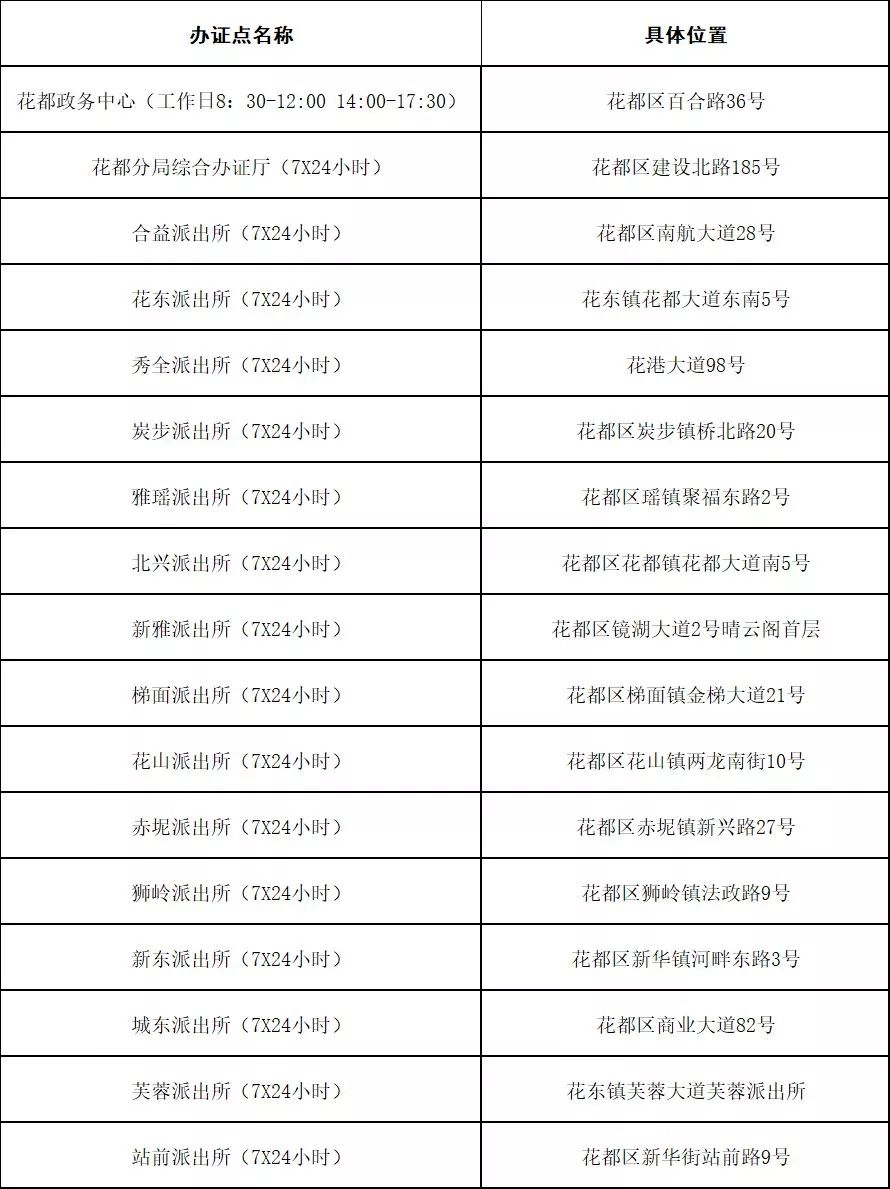 | 办证点名称 | 具体位置 |
|---|---|
| 花都政务中心（工作日8：30-12:00 14:00-17:30） | 花都区百合路36号 |
| 花都分局综合办证厅（7X24小时） | 花都区建设北路185号 |
| 合益派出所（7X24小时） | 花都区南航大道28号 |
| 花东派出所（7X24小时） | 花东镇花都大道东南5号 |
| 秀全派出所（7X24小时） | 花港大道98号 |
| 炭步派出所（7X24小时） | 花都区炭步镇桥北路20号 |
| 雅瑶派出所（7X24小时） | 花都区瑶镇聚福东路2号 |
| 北兴派出所（7X24小时） | 花都区花都镇花都大道南5号 |
| 新雅派出所（7X24小时） | 花都区镜湖大道2号晴云阁首层 |
| 梯面派出所（7X24小时） | 花都区梯面镇金梯大道21号 |
| 花山派出所（7X24小时） | 花都区花山镇两龙南街10号 |
| 赤坭派出所（7X24小时） | 花都区赤坭镇新兴路27号 |
| 狮岭派出所（7X24小时） | 花都区狮岭镇法政路9号 |
| 新东派出所（7X24小时） | 花都区新华镇河畔东路3号 |
| 城东派出所（7X24小时） | 花都区商业大道82号 |
| 芙蓉派出所（7X24小时） | 花东镇芙蓉大道芙蓉派出所 |
| 站前派出所（7X24小时） | 花都区新华街站前路9号 |